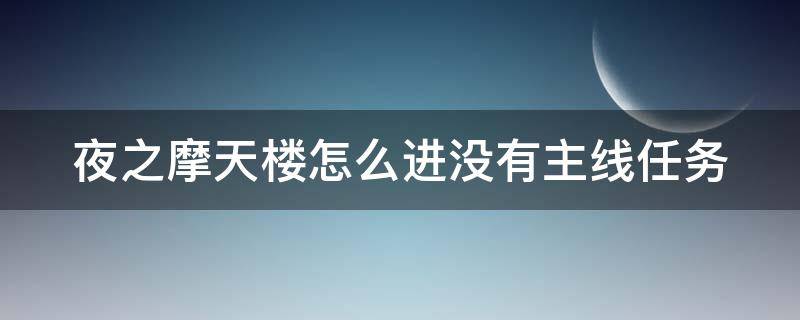 夜之摩天楼怎么进没有主线任务